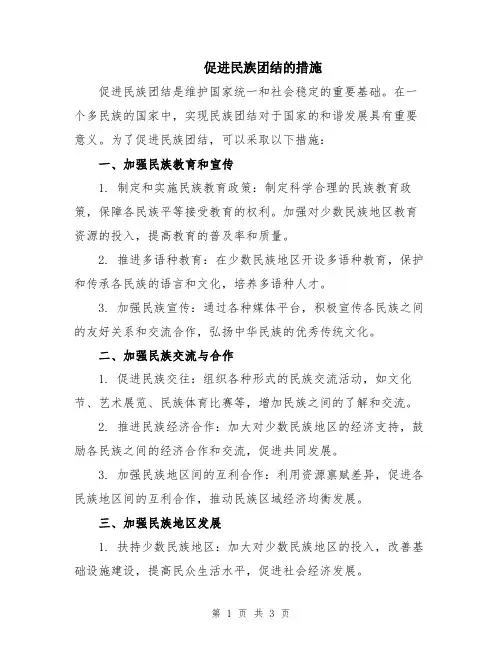 促进民族团结的措施

促进民族团结是维护国家统一和社会稳定的重要基础。在一个多民族的国家中，实现民族团结对于国家的和谐发展具有重要意义。为了促进民族团结，可以采取以下措施：

一、加强民族教育和宣传

1. 制定和实施民族教育政策：制定科学合理的民族教育政策，保障各民族平等接受教育的权利。加强对少数民族地区教育资源的投入，提高教育的普及率和质量。

2. 推进多语种教育：在少数民族地区开设多语种教育，保护和传承各民族的语言和文化，培养多语种人才。

3. 加强民族宣传：通过各种媒体平台，积极宣传各民族之间的友好关系和交流合作，弘扬中华民族的优秀传统文化。

二、加强民族交流与合作

1. 促进民族交往：组织各种形式的民族交流活动，如文化节、艺术展览、民族体育比赛等，增加民族之间的了解和交流。

2. 推进民族经济合作：加大对少数民族地区的经济支持，鼓励各民族之间的经济合作和交流，促进共同发展。

3. 加强民族地区间的互利合作：利用资源禀赋差异，促进各民族地区间的互利合作，推动民族区域经济均衡发展。

三、加强民族地区发展

1. 扶持少数民族地区：加大对少数民族地区的投入，改善基础设施建设，提高民众生活水平，促进社会经济发展。

第 1 页 共 3 页